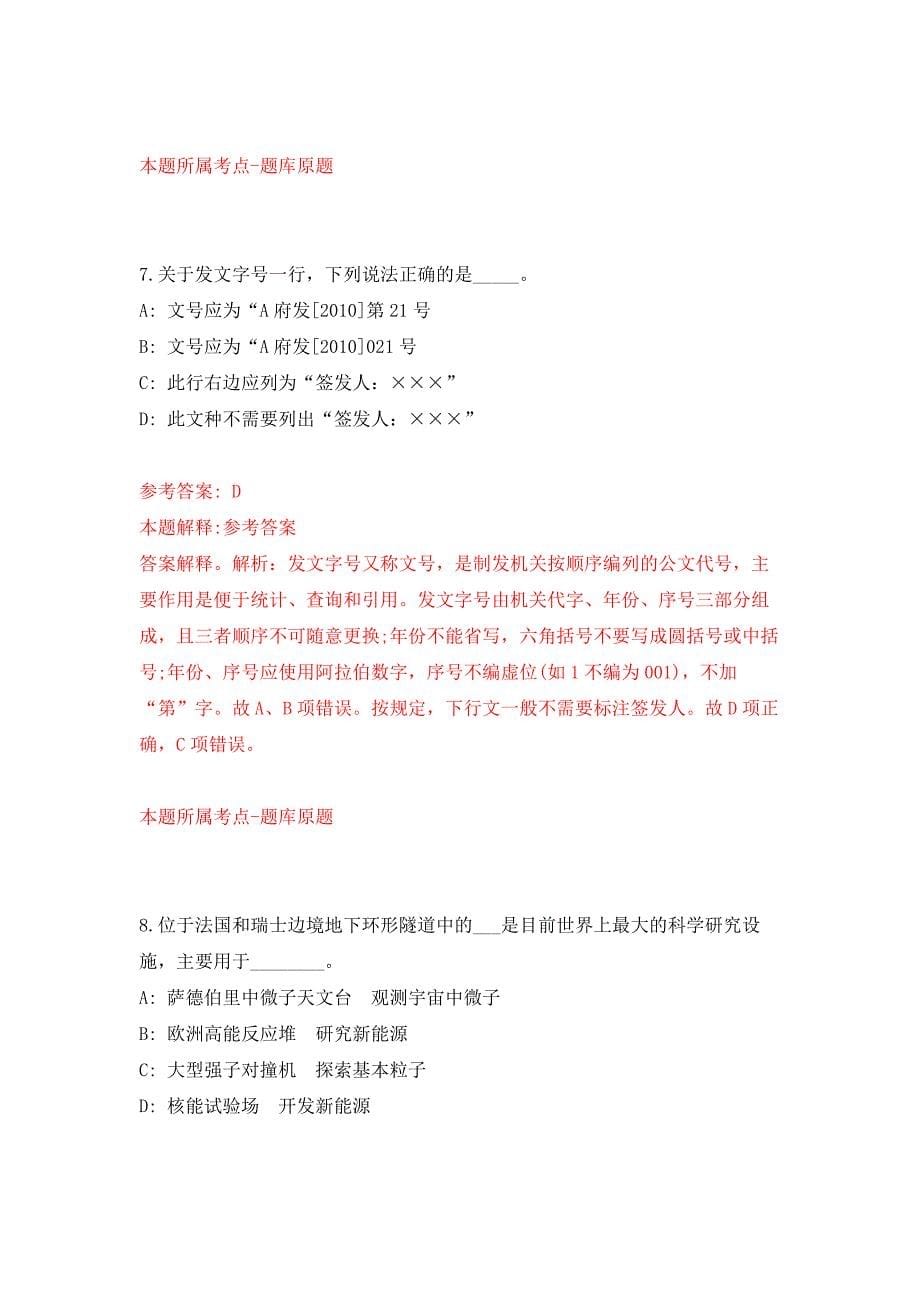 本题所属考点-题库原题

7.关于发文字号一行，下列说法正确的是_____。
A: 文号应为“A府发[2010]第21号
B: 文号应为“A府发[2010]021号
C: 此行右边应列为“签发人：×××”
D: 此文种不需要列出“签发人：×××”

参考答案: D
本题解释:参考答案
答案解释。解析：发文字号又称文号，是制发机关按顺序编列的公文代号，主要作用是便于统计、查询和引用。发文字号由机关代字、年份、序号三部分组成，且三者顺序不可随意更换;年份不能省写，六角括号不要写成圆括号或中括号;年份、序号应使用阿拉伯数字，序号不编虚位(如1不编为001)，不加“第”字。故A、B项错误。按规定，下行文一般不需要标注签发人。故D项正确，C项错误。

本题所属考点-题库原题

8.位于法国和瑞士边境地下环形隧道中的___是目前世界上最大的科学研究设施，主要用于________。
A: 萨德伯里中微子天文台　观测宇宙中微子
B: 欧洲高能反应堆　研究新能源
C: 大型强子对撞机　探索基本粒子
D: 核能试验场　开发新能源